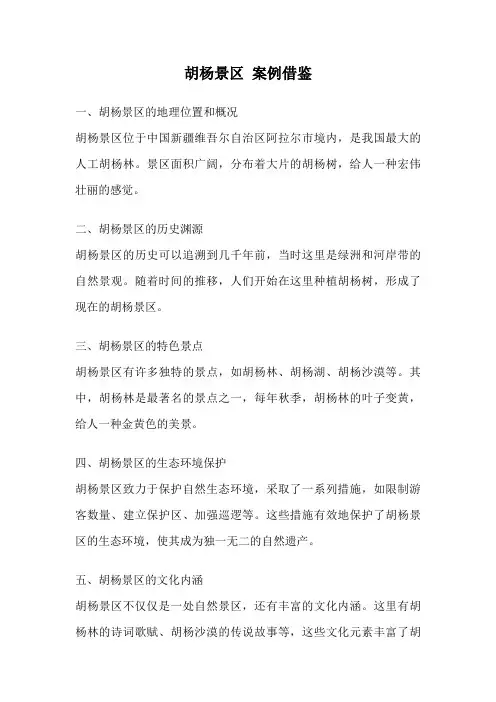 胡杨景区 案例借鉴

一、胡杨景区的地理位置和概况

胡杨景区位于中国新疆维吾尔自治区阿拉尔市境内，是我国最大的人工胡杨林。景区面积广阔，分布着大片的胡杨树，给人一种宏伟壮丽的感觉。

二、胡杨景区的历史渊源

胡杨景区的历史可以追溯到几千年前，当时这里是绿洲和河岸带的自然景观。随着时间的推移，人们开始在这里种植胡杨树，形成了现在的胡杨景区。

三、胡杨景区的特色景点

胡杨景区有许多独特的景点，如胡杨林、胡杨湖、胡杨沙漠等。其中，胡杨林是最著名的景点之一，每年秋季，胡杨林的叶子变黄，给人一种金黄色的美景。

四、胡杨景区的生态环境保护

胡杨景区致力于保护自然生态环境，采取了一系列措施，如限制游客数量、建立保护区、加强巡逻等。这些措施有效地保护了胡杨景区的生态环境，使其成为独一无二的自然遗产。

五、胡杨景区的文化内涵

胡杨景区不仅仅是一处自然景区，还有丰富的文化内涵。这里有胡杨林的诗词歌赋、胡杨沙漠的传说故事等，这些文化元素丰富了胡